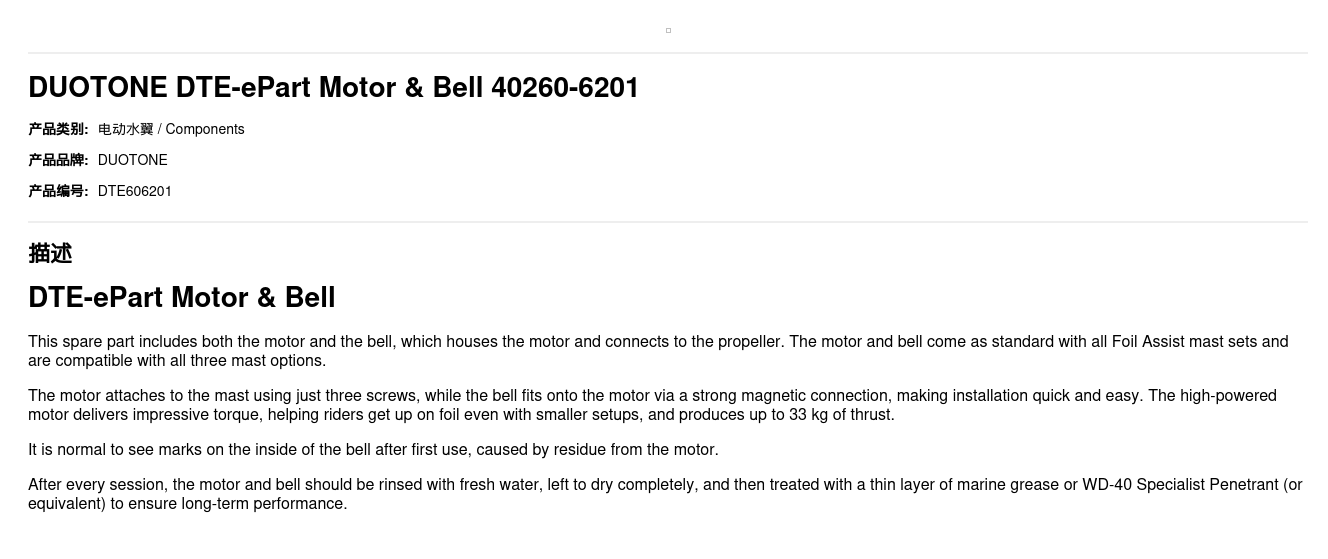 DUOTONE DTE-ePart Motor & Bell 40260-6201

产品类别: 电动水翼 / Components

产品品牌: DUOTONE

产品编号: DTE606201

描述

DTE-ePart Motor & Bell

This spare part includes both the motor and the bell, which houses the motor and connects to the propeller. The motor and bell come as standard with all Foil Assist mast sets and are compatible with all three mast options.

The motor attaches to the mast using just three screws, while the bell fits onto the motor via a strong magnetic connection, making installation quick and easy. The high-powered motor delivers impressive torque, helping riders get up on foil even with smaller setups, and produces up to 33 kg of thrust.

It is normal to see marks on the inside of the bell after first use, caused by residue from the motor.

After every session, the motor and bell should be rinsed with fresh water, left to dry completely, and then treated with a thin layer of marine grease or WD-40 Specialist Penetrant (or equivalent) to ensure long-term performance.